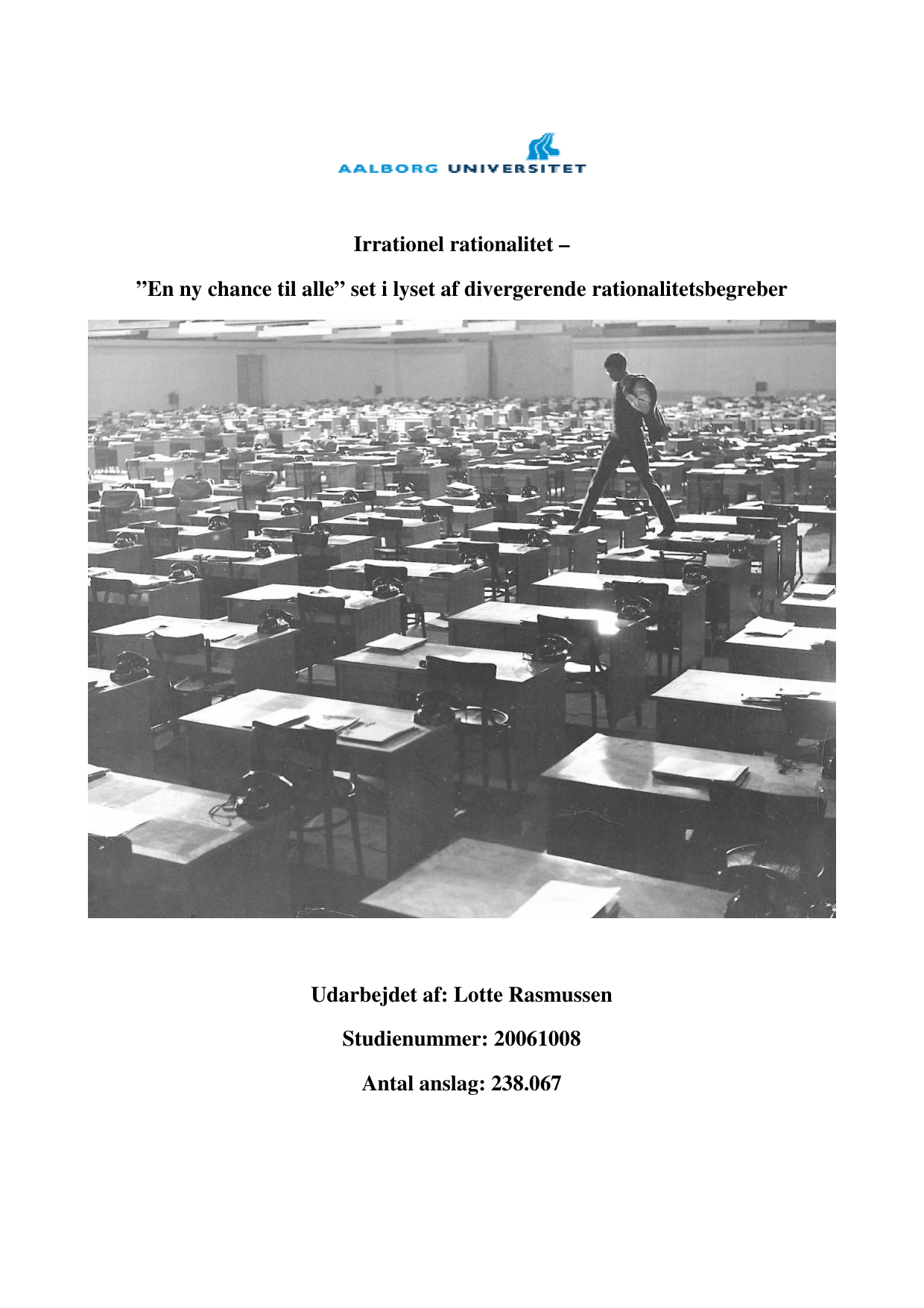 AALBORG UNIVERSITET

Irrationel rationalitet –

”En ny chance til alle” set i lyset af divergerende rationalitetsbegreber

Udarbejdet af: Lotte Rasmussen

Studienummer: 20061008

Antal anslag: 238.067